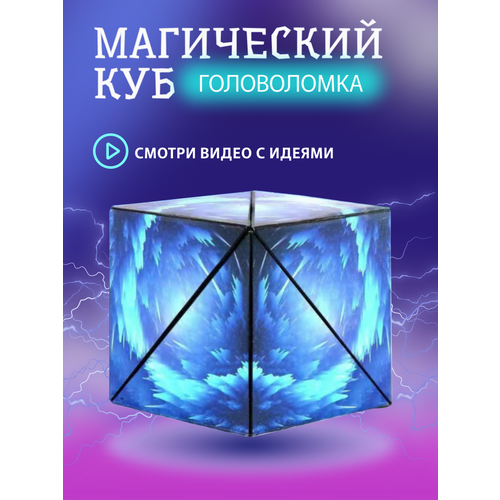 МАГИЧЕСКИЙ КУБ

ГОЛОВОЛОМКА

СМОТРИ ВИДЕО С ИДЕЯМИ